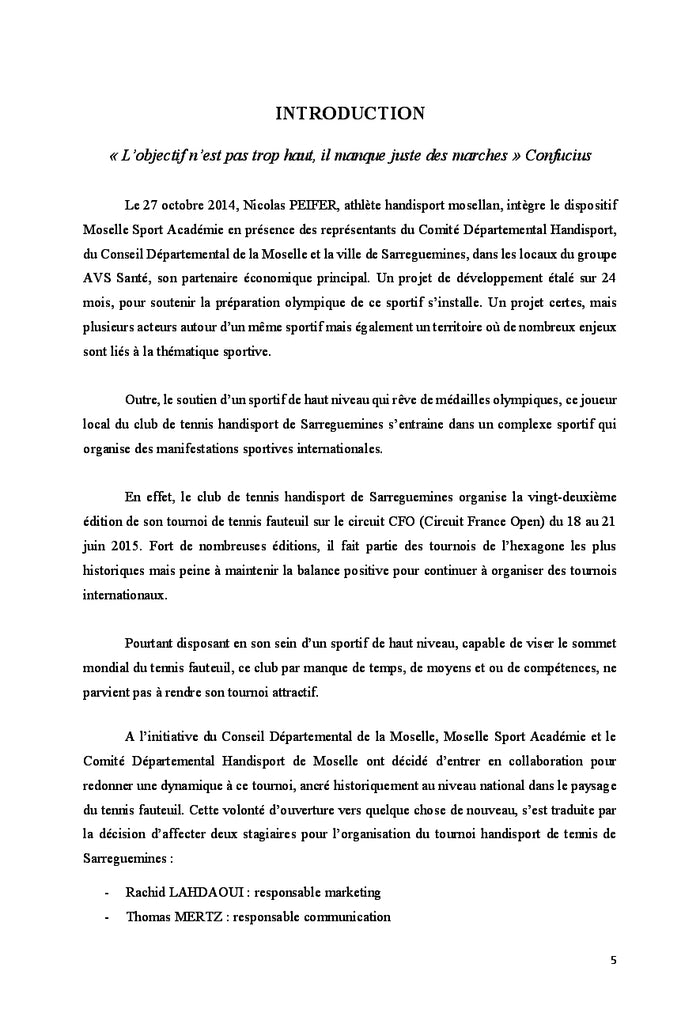 INTRODUCTION

« L'objectif n'est pas trop haut, il manque juste des marches » Confucius

Le 27 octobre 2014, Nicolas PEIFER, athlète handisport mosellan, intègre le dispositif Moselle Sport Académie en présence des représentants du Comité Départemental Handisport, du Conseil Départemental de la Moselle et la ville de Sarreguemines, dans les locaux du groupe AVS Santé, son partenaire économique principal. Un projet de développement étalé sur 24 mois, pour soutenir la préparation olympique de ce sportif s'installe. Un projet certes, mais plusieurs acteurs autour d'un même sportif mais également un territoire où de nombreux enjeux sont liés à la thématique sportive.

Outre, le soutien d'un sportif de haut niveau qui rêve de médailles olympiques, ce joueur local du club de tennis handisport de Sarreguemines s'entraine dans un complexe sportif qui organise des manifestations sportives internationales.

En effet, le club de tennis handisport de Sarreguemines organise la vingt-deuxième édition de son tournoi de tennis fauteuil sur le circuit CFO (Circuit France Open) du 18 au 21 juin 2015. Fort de nombreuses éditions, il fait partie des tournois de l'hexagone les plus historiques mais peine à maintenir la balance positive pour continuer à organiser des tournois internationaux.

Pourtant disposant en son sein d'un sportif de haut niveau, capable de viser le sommet mondial du tennis fauteuil, ce club par manque de temps, de moyens et ou de compétences, ne parvient pas à rendre son tournoi attractif.

A l'initiative du Conseil Départemental de la Moselle, Moselle Sport Académie et le Comité Départemental Handisport de Moselle ont décidé d'entrer en collaboration pour redonner une dynamique à ce tournoi, ancré historiquement au niveau national dans le paysage du tennis fauteuil. Cette volonté d'ouverture vers quelque chose de nouveau, s'est traduite par la décision d'affecter deux stagiaires pour l'organisation du tournoi handisport de tennis de Sarreguemines :

- Rachid LAHDAOUI : responsable marketing
- Thomas MERTZ : responsable communication

5